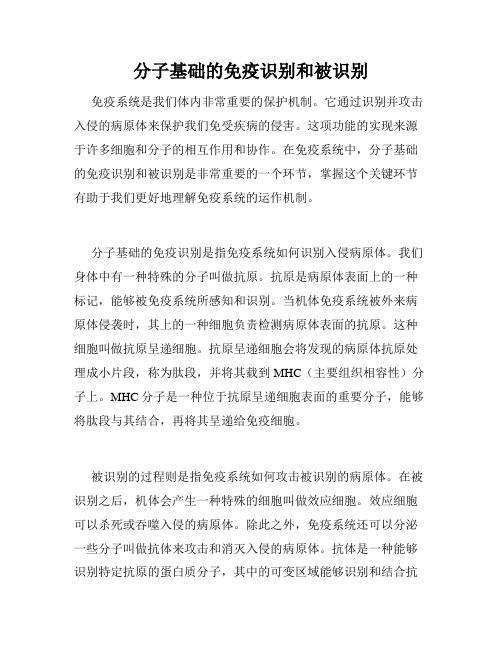 分子基础的免疫识别和被识别

免疫系统是我们体内非常重要的保护机制。它通过识别并攻击入侵的病原体来保护我们免受疾病的侵害。这项功能的实现来源于许多细胞和分子的相互作用和协作。在免疫系统中，分子基础的免疫识别和被识别是非常重要的一个环节，掌握这个关键环节有助于我们更好地理解免疫系统的运作机制。

分子基础的免疫识别是指免疫系统如何识别入侵病原体。我们身体中有一种特殊的分子叫做抗原。抗原是病原体表面上的一种标记，能够被免疫系统所感知和识别。当机体免疫系统被外来病原体侵袭时，其上的一种细胞负责检测病原体表面的抗原。这种细胞叫做抗原呈递细胞。抗原呈递细胞会将发现的病原体抗原处理成小片段，称为肽段，并将其载到 MHC（主要组织相容性）分子上。MHC 分子是一种位于抗原呈递细胞表面的重要分子，能够将肽段与其结合，再将其呈递给免疫细胞。

被识别的过程则是指免疫系统如何攻击被识别的病原体。在被识别之后，机体会产生一种特殊的细胞叫做效应细胞。效应细胞可以杀死或吞噬入侵的病原体。除此之外，免疫系统还可以分泌一些分子叫做抗体来攻击和消灭入侵的病原体。抗体是一种能够识别特定抗原的蛋白质分子，其中的可变区域能够识别和结合抗